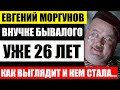 ЕВГЕНИЙ МОРГУНОВ
ВНУЧКЕ БЫВАЛОГО
УЖЕ 26 ЛЕТ
КАК ВЫГЛЯДИТ И КЕМ СТАЛА...